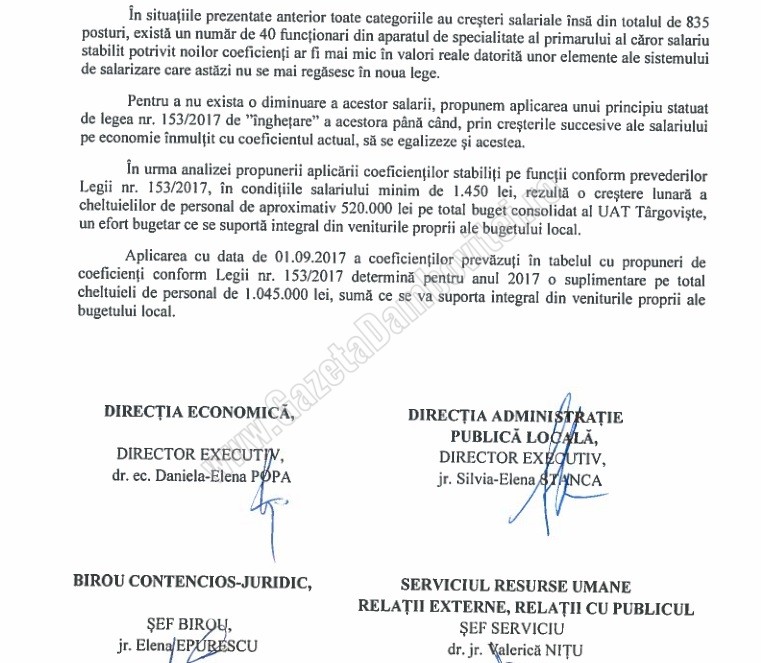 În situațiile prezentate anterior toate categoriile au creșteri salariale însă din totalul de 835 posturi, există un număr de 40 funcționari din aparatul de specialitate al primarului al căror salariu stabilit potrivit noilor coeficienți ar fi mai mic în valori reale datorită unor elemente ale sistemului de salarizare care astăzi nu se mai regăsesc în noua lege.

Pentru a nu exista o diminuare a acestor salarii, propunem aplicarea unui principiu statuat de legea nr. 153/2017 de "înghețare" a acestora până când, prin creșterile succesive ale salariului pe economie înmulțit cu coeficientul actual, să se egalizeze și acestea.

În urma analizei propunerii aplicării coeficienților stabiliți pe funcții conform prevederilor Legii nr. 153/2017, în condițiile salariului minim de 1.450 lei, rezultă o creștere lunară a cheltuielilor de personal de aproximativ 520.000 lei pe total buget consolidat al UAT Târgoviște, un efort bugetar ce se suportă integral din veniturile proprii ale bugetului local.

Aplicarea cu data de 01.09.2017 a coeficienților prevăzuți în tabelul cu propuneri de coeficienți conform Legii nr. 153/2017 determină pentru anul 2017 o suplimentare pe total cheltuieli de personal de 1.045.000 lei, sumă ce se va suporta integral din veniturile proprii ale bugetului local.

www.GazetaDambovitei.ro

DIRECȚIA ECONOMICĂ,
DIRECTOR EXECUTIV,
dr. ec. Daniela-Elena POPA

DIRECȚIA ADMINISTRAȚIE PUBLICĂ LOCALĂ,
DIRECTOR EXECUTIV,
jr. Silvia-Elena STANCA

BIROU CONTENCIOS-JURIDIC,
ȘEF BIROU,
jr. Elena EPURESCU

SERVICIUL RESURSE UMANE RELAȚII EXTERNE, RELAȚII CU PUBLICUL
ȘEF SERVICIU
dr. jr. Valerică NIȚU